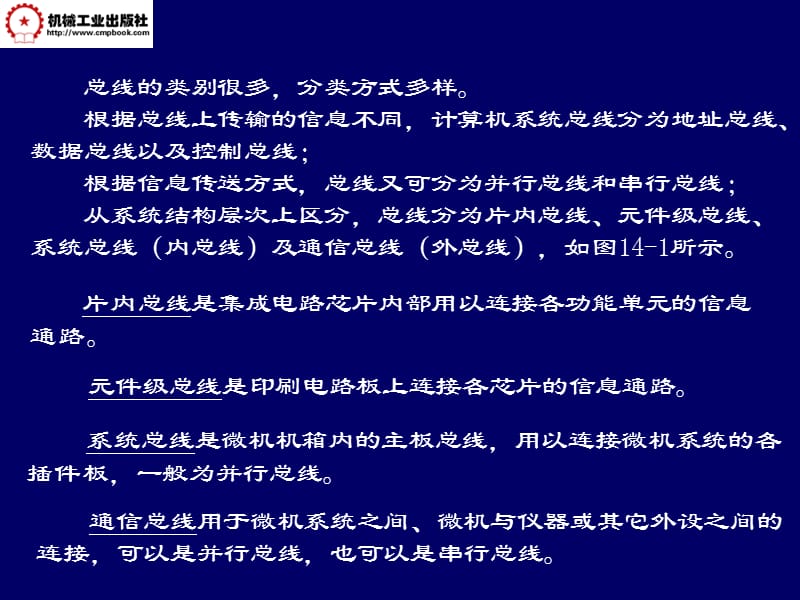 机械工业出版社
http://www.cmpbook.com

总线的类别很多，分类方式多样。

根据总线上传输的信息不同，计算机系统总线分为地址总线、数据总线以及控制总线；

根据信息传送方式，总线又可分为并行总线和串行总线；

从系统结构层次上区分，总线分为片内总线、元件级总线、系统总线（内总线）及通信总线（外总线），如图14-1所示。

片内总线是集成电路芯片内部用以连接各功能单元的信息通路。

元件级总线是印刷电路板上连接各芯片的信息通路。

系统总线是微机机箱内的主板总线，用以连接微机系统的各插件板，一般为并行总线。

通信总线用于微机系统之间、微机与仪器或其它外设之间的连接，可以是并行总线，也可以是串行总线。